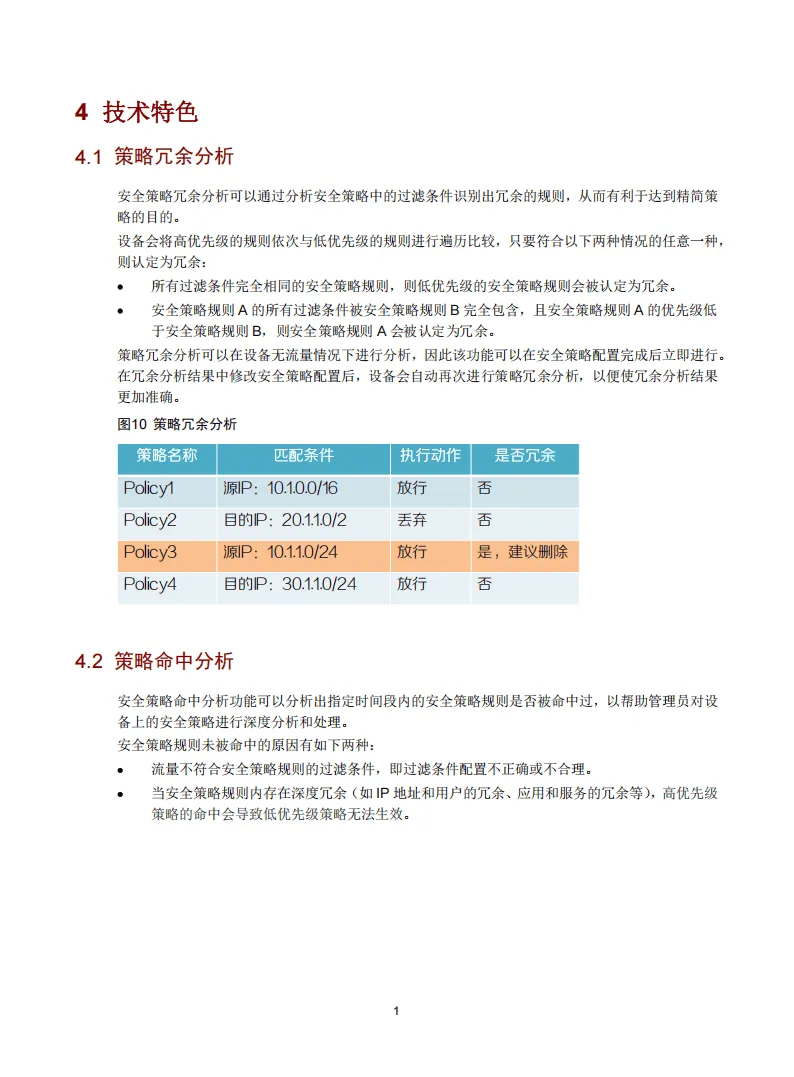 4 技术特色

4.1 策略冗余分析

安全策略冗余分析可以通过分析安全策略中的过滤条件识别出冗余的规则，从而有利于达到精简策略的目的。

设备会将高优先级的规则依次与低优先级的规则进行遍历比较，只要符合以下两种情况的任意一种，则认定为冗余：

• 所有过滤条件完全相同的安全策略规则，则低优先级的安全策略规则会被认定为冗余。

• 安全策略规则 A 的所有过滤条件被安全策略规则 B 完全包含，且安全策略规则 A 的优先级低于安全策略规则 B，则安全策略规则 A 会被认定为冗余。

策略冗余分析可以在设备无流量情况下进行分析，因此该功能可以在安全策略配置完成后立即进行。在冗余分析结果中修改安全策略配置后，设备会自动再次进行策略冗余分析，以便使冗余分析结果更加准确。

图10 策略冗余分析

| 策略名称 | 匹配条件 | 执行动作 | 是否冗余 |
|---|---|---|---|
| Policy1 | 源IP：10.1.0.0/16 | 放行 | 否 |
| Policy2 | 目的IP：20.1.1.0/2 | 丢弃 | 否 |
| Policy3 | 源IP：10.1.1.0/24 | 放行 | 是，建议删除 |
| Policy4 | 目的IP：30.1.1.0/24 | 放行 | 否 |

4.2 策略命中分析

安全策略命中分析功能可以分析出指定时间段内的安全策略规则是否被命中过，以帮助管理员对设备上的安全策略进行深度分析和处理。

安全策略规则未被命中的原因有如下两种：

• 流量不符合安全策略规则的过滤条件，即过滤条件配置不正确或不合理。

• 当安全策略规则内存在深度冗余（如 IP 地址和用户的冗余、应用和服务的冗余等），高优先级策略的命中会导致低优先级策略无法生效。

1